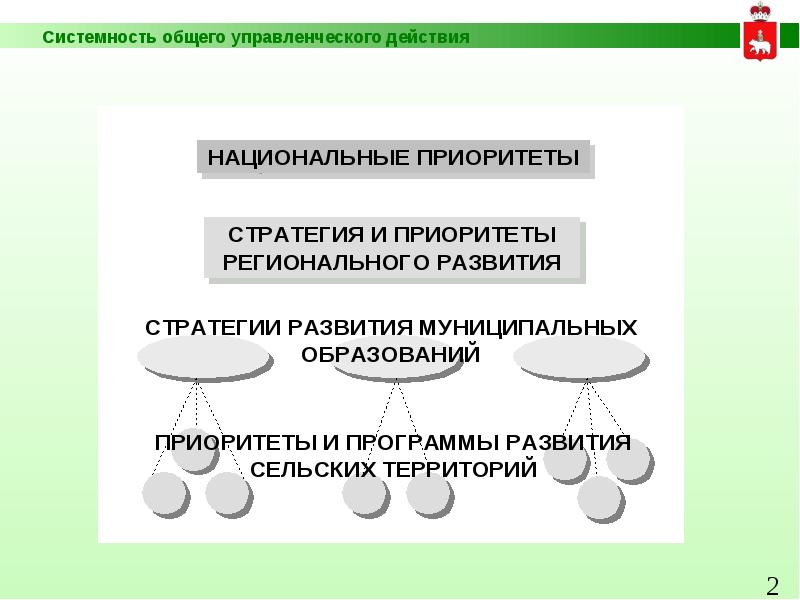 Системность общего управленческого действия

НАЦИОНАЛЬНЫЕ ПРИОРИТЕТЫ

СТРАТЕГИЯ И ПРИОРИТЕТЫ РЕГИОНАЛЬНОГО РАЗВИТИЯ

СТРАТЕГИИ РАЗВИТИЯ МУНИЦИПАЛЬНЫХ ОБРАЗОВАНИЙ

ПРИОРИТЕТЫ И ПРОГРАММЫ РАЗВИТИЯ СЕЛЬСКИХ ТЕРРИТОРИЙ

2